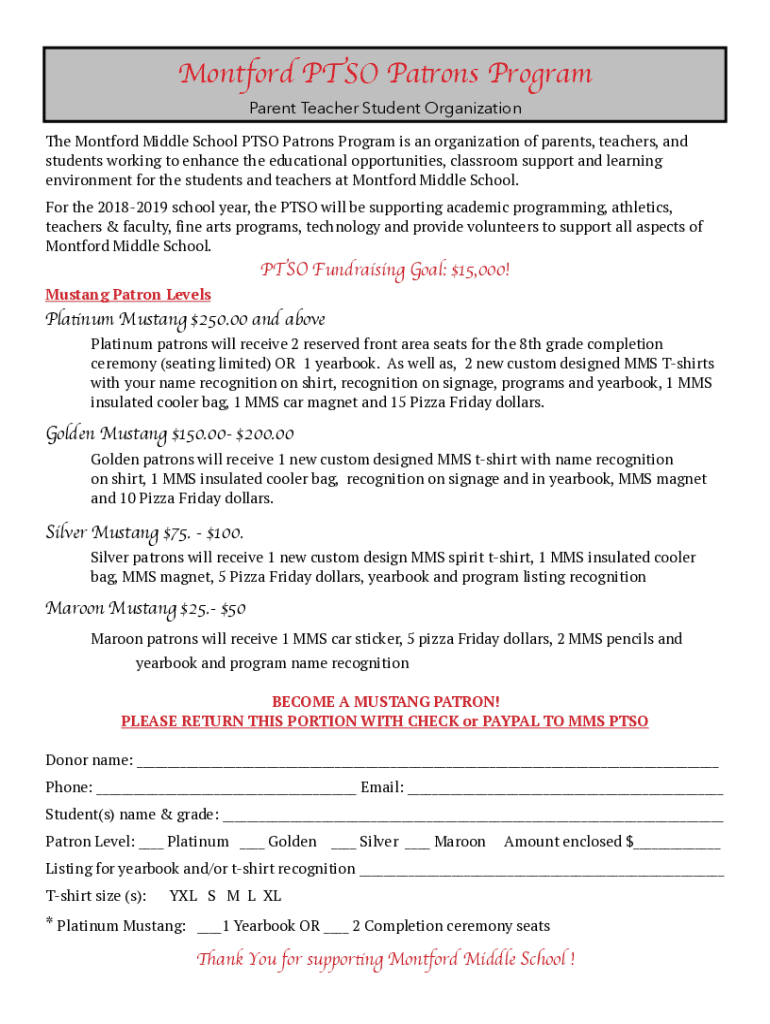 Montford PTSO Patrons Program

Parent Teacher Student Organization

The Montford Middle School PTSO Patrons Program is an organization of parents, teachers, and students working to enhance the educational opportunities, classroom support and learning environment for the students and teachers at Montford Middle School.

For the 2018-2019 school year, the PTSO will be supporting academic programming, athletics, teachers & faculty, fine arts programs, technology and provide volunteers to support all aspects of Montford Middle School.

PTSO Fundraising Goal: $15,000!

Mustang Patron Levels

Platinum Mustang $250.00 and above

Platinum patrons will receive 2 reserved front area seats for the 8th grade completion ceremony (seating limited) OR 1 yearbook. As well as, 2 new custom designed MMS T-shirts with your name recognition on shirt, recognition on signage, programs and yearbook, 1 MMS insulated cooler bag, 1 MMS car magnet and 15 Pizza Friday dollars.

Golden Mustang $150.00- $200.00

Golden patrons will receive 1 new custom designed MMS t-shirt with name recognition on shirt, 1 MMS insulated cooler bag, recognition on signage and in yearbook, MMS magnet and 10 Pizza Friday dollars.

Silver Mustang $75. - $100.

Silver patrons will receive 1 new custom design MMS spirit t-shirt, 1 MMS insulated cooler bag, MMS magnet, 5 Pizza Friday dollars, yearbook and program listing recognition

Maroon Mustang $25.- $50

Maroon patrons will receive 1 MMS car sticker, 5 pizza Friday dollars, 2 MMS pencils and yearbook and program name recognition

BECOME A MUSTANG PATRON!
PLEASE RETURN THIS PORTION WITH CHECK or PAYPAL TO MMS PTSO

Donor name: ____________________

Phone: ____________________ Email: ____________________

Student(s) name & grade: ____________________

Patron Level: ___ Platinum ___ Golden ___ Silver ___ Maroon Amount enclosed $__________

Listing for yearbook and/or t-shirt recognition ____________________

T-shirt size (s): YXL S M L XL

* Platinum Mustang: ___1 Yearbook OR ___ 2 Completion ceremony seats

Thank You for supporting Montford Middle School !